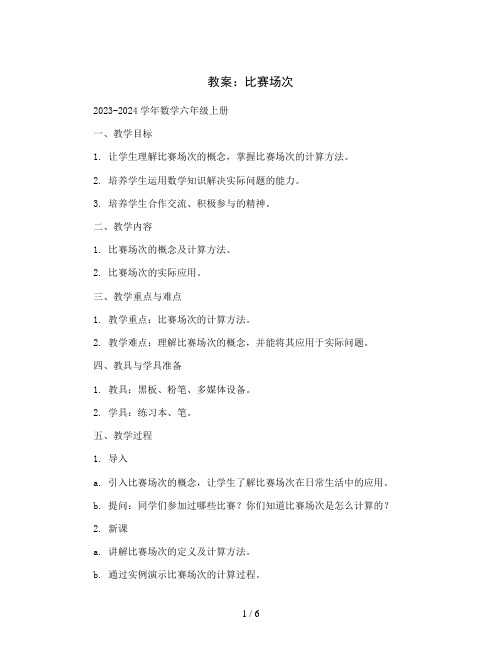 教案：比赛场次

2023-2024 学年数学六年级上册

一、教学目标

1. 让学生理解比赛场次的概念，掌握比赛场次的计算方法。

2. 培养学生运用数学知识解决实际问题的能力。

3. 培养学生合作交流、积极参与的精神。

二、教学内容

1. 比赛场次的概念及计算方法。

2. 比赛场次的实际应用。

三、教学重点与难点

1. 教学重点：比赛场次的计算方法。

2. 教学难点：理解比赛场次的概念，并能将其应用于实际问题。

四、教具与学具准备

1. 教具：黑板、粉笔、多媒体设备。

2. 学具：练习本、笔。

五、教学过程

1. 导入

a. 引入比赛场次的概念，让学生了解比赛场次在日常生活中的应用。

b. 提问：同学们参加过哪些比赛？你们知道比赛场次是怎么计算的？

2. 新课

a. 讲解比赛场次的定义及计算方法。

b. 通过实例演示比赛场次的计算过程。

1 / 6